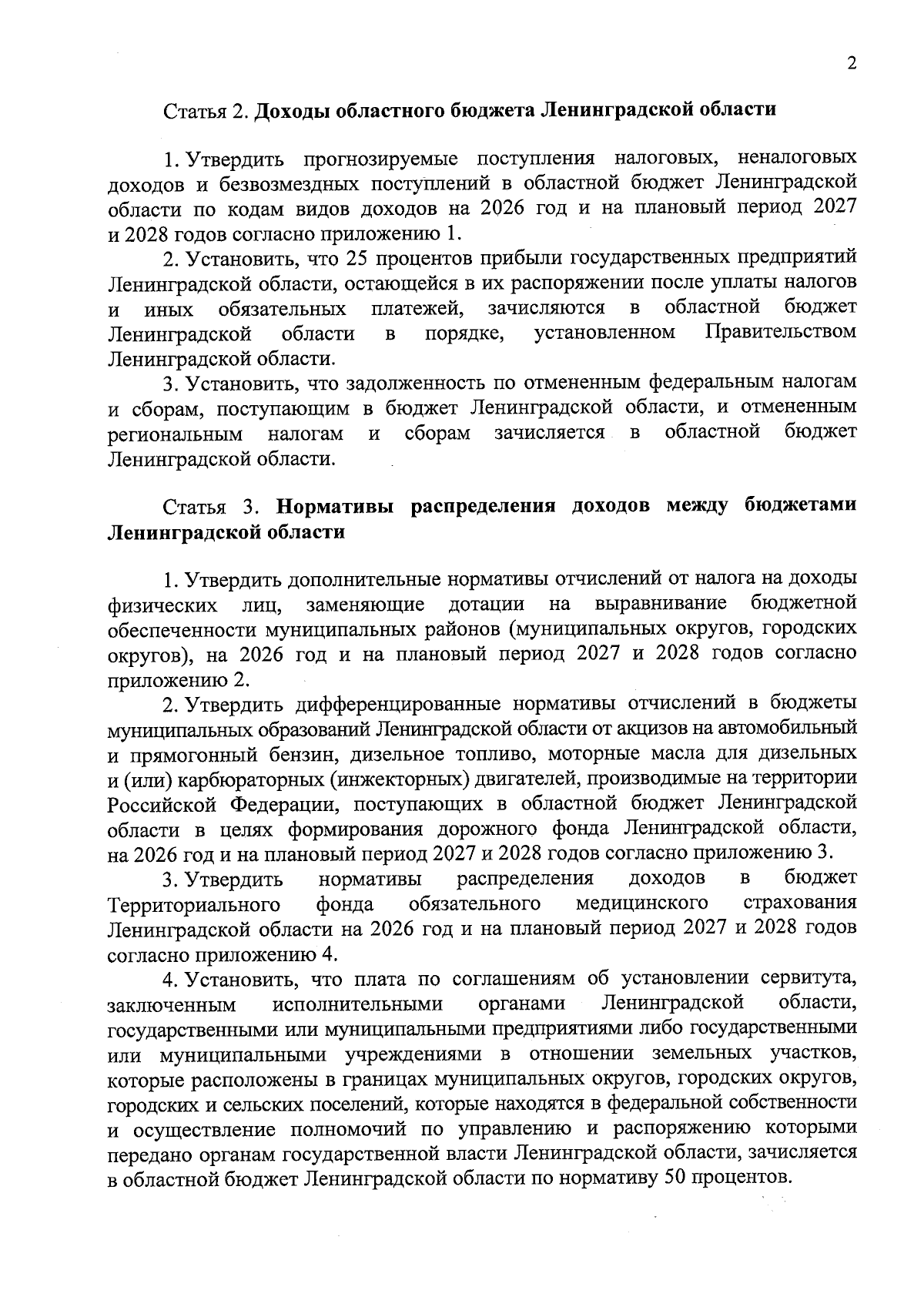 2

Статья 2. Доходы областного бюджета Ленинградской области

1. Утвердить прогнозируемые поступления налоговых, неналоговых доходов и безвозмездных поступлений в областной бюджет Ленинградской области по кодам видов доходов на 2026 год и на плановый период 2027 и 2028 годов согласно приложению 1.

2. Установить, что 25 процентов прибыли государственных предприятий Ленинградской области, остающейся в их распоряжении после уплаты налогов и иных обязательных платежей, зачисляются в областной бюджет Ленинградской области в порядке, установленном Правительством Ленинградской области.

3. Установить, что задолженность по отмененным федеральным налогам и сборам, поступающим в бюджет Ленинградской области, и отмененным региональным налогам и сборам зачисляется в областной бюджет Ленинградской области.

Статья 3. Нормативы распределения доходов между бюджетами Ленинградской области

1. Утвердить дополнительные нормативы отчислений от налога на доходы физических лиц, заменяющие дотации на выравнивание бюджетной обеспеченности муниципальных районов (муниципальных округов, городских округов), на 2026 год и на плановый период 2027 и 2028 годов согласно приложению 2.

2. Утвердить дифференцированные нормативы отчислений в бюджеты муниципальных образований Ленинградской области от акцизов на автомобильный и прямогонный бензин, дизельное топливо, моторные масла для дизельных и (или) карбюраторных (инжекторных) двигателей, производимые на территории Российской Федерации, поступающих в областной бюджет Ленинградской области в целях формирования дорожного фонда Ленинградской области, на 2026 год и на плановый период 2027 и 2028 годов согласно приложению 3.

3. Утвердить нормативы распределения доходов в бюджет Территориального фонда обязательного медицинского страхования Ленинградской области на 2026 год и на плановый период 2027 и 2028 годов согласно приложению 4.

4. Установить, что плата по соглашениям об установлении сервитута, заключенным исполнительными органами Ленинградской области, государственными или муниципальными предприятиями либо государственными или муниципальными учреждениями в отношении земельных участков, которые расположены в границах муниципальных округов, городских округов, городских и сельских поселений, которые находятся в федеральной собственности и осуществление полномочий по управлению и распоряжению которыми передано органам государственной власти Ленинградской области, зачисляется в областной бюджет Ленинградской области по нормативу 50 процентов.